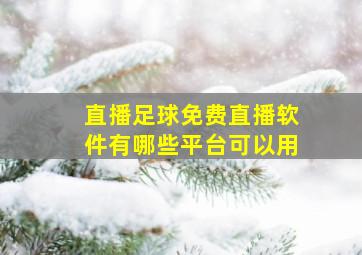 直播足球免费直播软件有哪些平台可以用